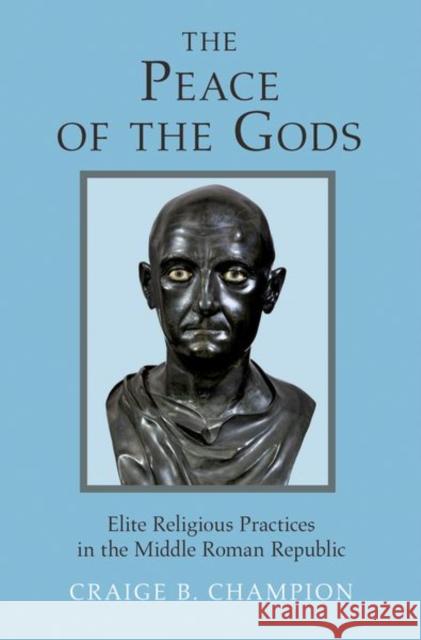 THE
PEACE
OF THE GODS

Elite Religious Practices
in the Middle Roman Republic

CRAIGE B. CHAMPION